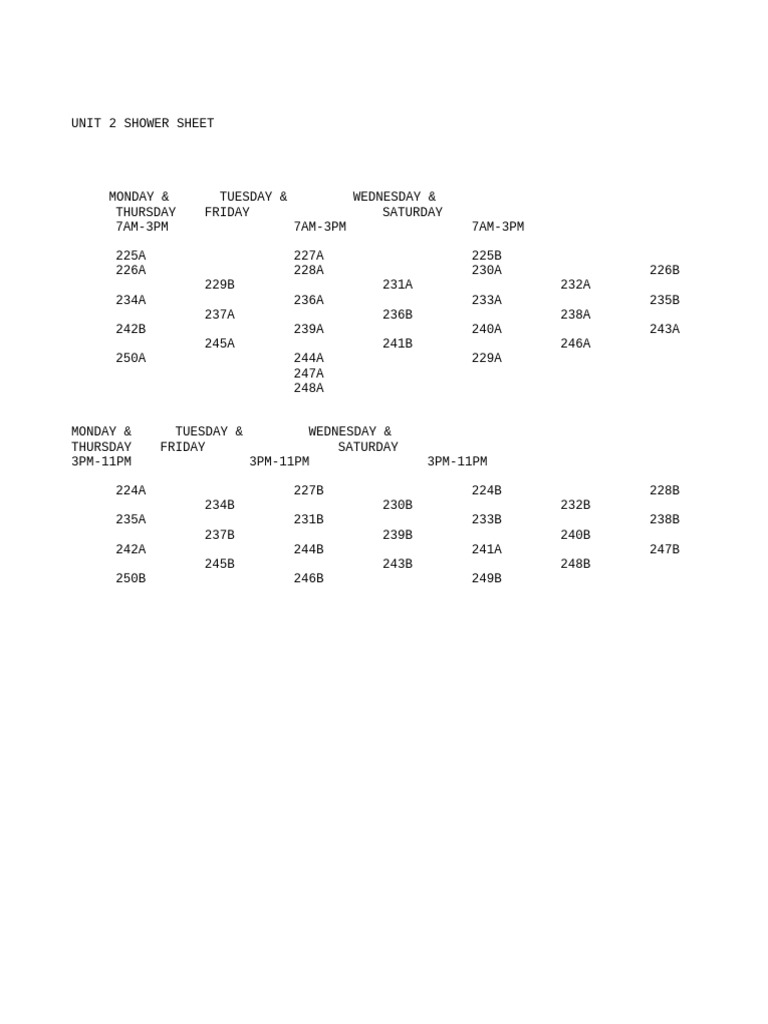 UNIT 2 SHOWER SHEET

MONDAY & TUESDAY & WEDNESDAY &
THURSDAY FRIDAY SATURDAY
7AM-3PM 7AM-3PM 7AM-3PM

225A 227A 225B
226A 228A 230A 226B
229B 231A 232A
234A 236A 233A 235B
237A 236B 238A
242B 239A 240A 243A
245A 241B 246A
250A 244A 229A
247A
248A

MONDAY & TUESDAY & WEDNESDAY &
THURSDAY FRIDAY SATURDAY
3PM-11PM 3PM-11PM 3PM-11PM

224A 227B 224B 228B
234B 230B 232B
235A 231B 233B 238B
237B 239B 240B
242A 244B 241A 247B
245B 243B 248B
250B 246B 249B